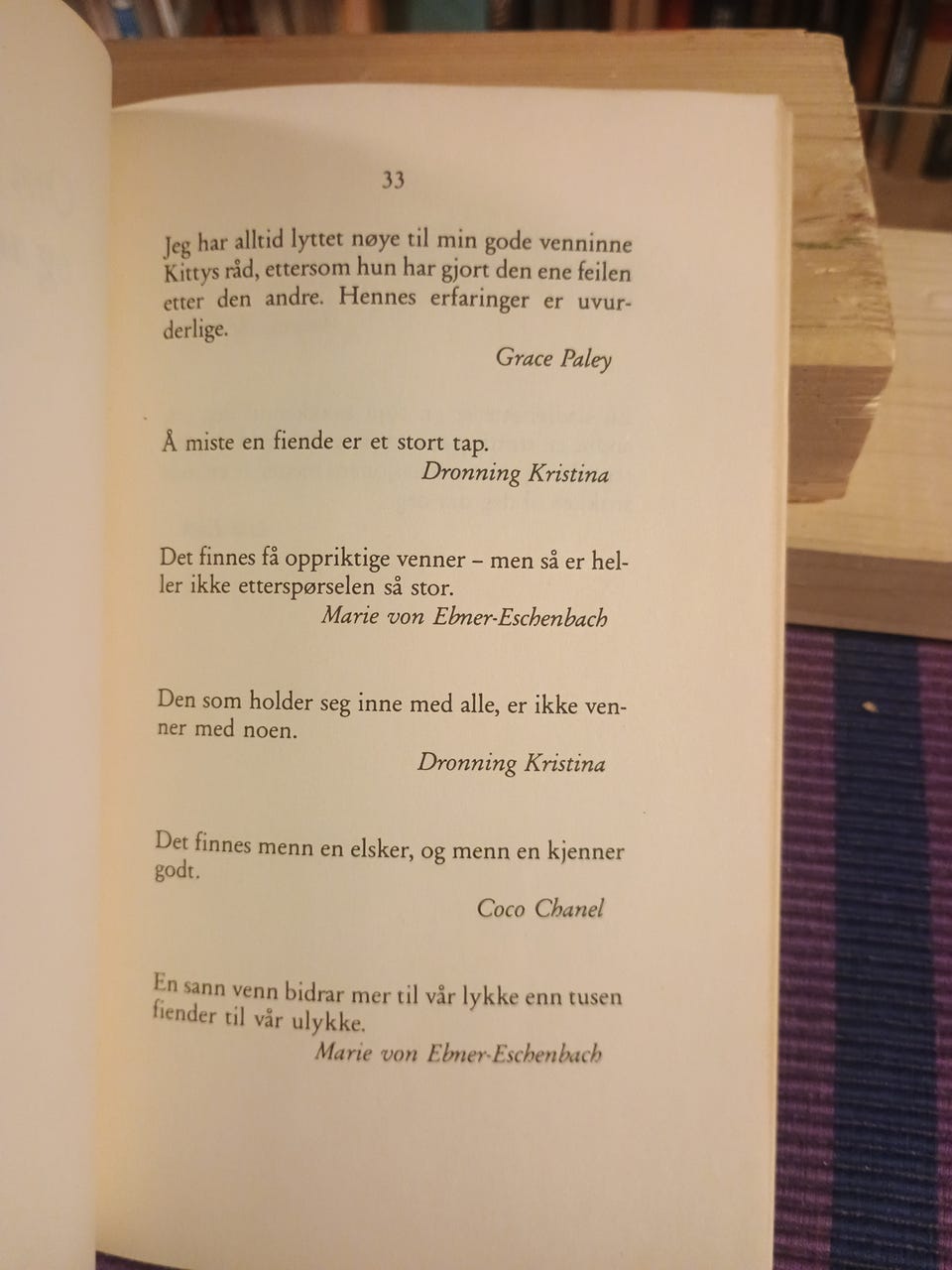 33

Jeg har alltid lyttet nøye til min gode venninne Kittys råd, ettersom hun har gjort den ene feilen etter den andre. Hennes erfaringer er uvurderlige.

Grace Paley

Å miste en fiende er et stort tap.

Dronning Kristina

Det finnes få oppriktige venner – men så er heller ikke etterspørselen så stor.

Marie von Ebner-Eschenbach

Den som holder seg inne med alle, er ikke venner med noen.

Dronning Kristina

Det finnes menn en elsker, og menn en kjenner godt.

Coco Chanel

En sann venn bidrar mer til vår lykke enn tusen fiender til vår ulykke.

Marie von Ebner-Eschenbach